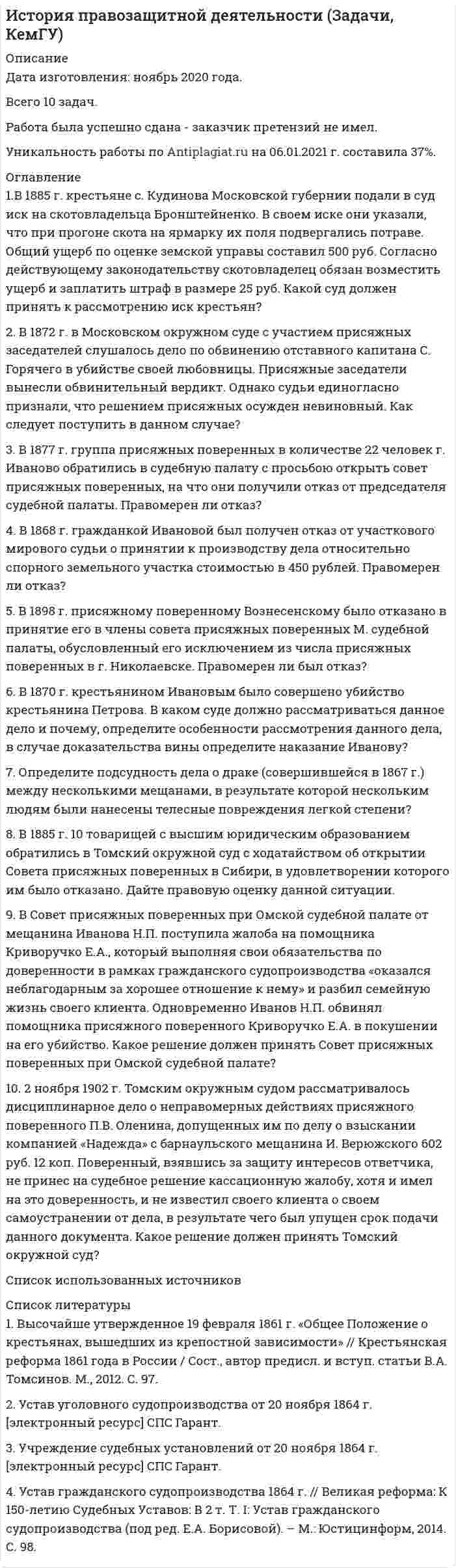 История правозащитной деятельности (Задачи, КемГУ)

Описание
Дата изготовления: ноябрь 2020 года.

Всего 10 задач.

Работа была успешно сдана - заказчик претензий не имел.

Уникальность работы по Antiplagiat.ru на 06.01.2021 г. составила 37%.

Оглавление
1.В 1885 г. крестьяне с. Кудинова Московской губернии подали в суд иск на скотовладельца Бронштейненко. В своем иске они указали, что при прогоне скота на ярмарку их поля подвергались потраве. Общий ущерб по оценке земской управы составил 500 руб. Согласно действующему законодательству скотовладелец обязан возместить ущерб и заплатить штраф в размере 25 руб. Какой суд должен принять к рассмотрению иск крестьян?

2. В 1872 г. в Московском окружном суде с участием присяжных заседателей слушалось дело по обвинению отставного капитана С. Горячего в убийстве своей любовницы. Присяжные заседатели вынесли обвинительный вердикт. Однако судьи единогласно признали, что решением присяжных осужден невиновный. Как следует поступить в данном случае?

3. В 1877 г. группа присяжных поверенных в количестве 22 человек г. Иваново обратились в судебную палату с просьбою открыть совет присяжных поверенных, на что они получили отказ от председателя судебной палаты. Правомерен ли отказ?

4. В 1868 г. гражданкой Ивановой был получен отказ от участкового мирового судьи о принятии к производству дела относительно спорного земельного участка стоимостью в 450 рублей. Правомерен ли отказ?

5. В 1898 г. присяжному поверенному Вознесенскому было отказано в принятие его в члены совета присяжных поверенных М. судебной палаты, обусловленный его исключением из числа присяжных поверенных в г. Николаевске. Правомерен ли был отказ?

6. В 1870 г. крестьянином Ивановым было совершено убийство крестьянина Петрова. В каком суде должно рассматриваться данное дело и почему, определите особенности рассмотрения данного дела, в случае доказательства вины определите наказание Иванову?

7. Определите подсудность дела о драке (совершившейся в 1867 г.) между несколькими мещанами, в результате которой нескольким людям были нанесены телесные повреждения легкой степени?

8. В 1885 г. 10 товарищей с высшим юридическим образованием обратились в Томский окружной суд с ходатайством об открытии Совета присяжных поверенных в Сибири, в удовлетворении которого им было отказано. Дайте правовую оценку данной ситуации.

9. В Совет присяжных поверенных при Омской судебной палате от мещанина Иванова Н.П. поступила жалоба на помощника Криворучко Е.А., который выполняя свои обязательства по доверенности в рамках гражданского судопроизводства «оказался неблагодарным за хорошее отношение к нему» и разбил семейную жизнь своего клиента. Одновременно Иванов Н.П. обвинял помощника присяжного поверенного Криворучко Е.А. в покушении на его убийство. Какое решение должен принять Совет присяжных поверенных при Омской судебной палате?

10. 2 ноября 1902 г. Томским окружным судом рассматривалось дисциплинарное дело о неправомерных действиях присяжного поверенного П.В. Оленина, допущенных им по делу о взыскании компанией «Надежда» с барнаульского мещанина И. Верюжского 602 руб. 12 коп. Поверенный, взявшись за защиту интересов ответчика, не принес на судебное решение кассационную жалобу, хотя и имел на это доверенность, и не известил своего клиента о своем самоустранении от дела, в результате чего был упущен срок подачи данного документа. Какое решение должен принять Томский окружной суд?

Список использованных источников

Список литературы
1. Высочайше утвержденное 19 февраля 1861 г. «Общее Положение о крестьянах, вышедших из крепостной зависимости» // Крестьянская реформа 1861 года в России / Сост., автор предисл. и вступ. статьи В.А. Томсинов. М., 2012. С. 97.

2. Устав уголовного судопроизводства от 20 ноября 1864 г. [электронный ресурс] СПС Гарант.

3. Учреждение судебных установлений от 20 ноября 1864 г. [электронный ресурс] СПС Гарант.

4. Устав гражданского судопроизводства 1864 г. // Великая реформа: К 150-летию Судебных Уставов: В 2 т. Т. I: Устав гражданского судопроизводства (под ред. Е.А. Борисовой). – М.: Юстицинформ, 2014. С. 98.